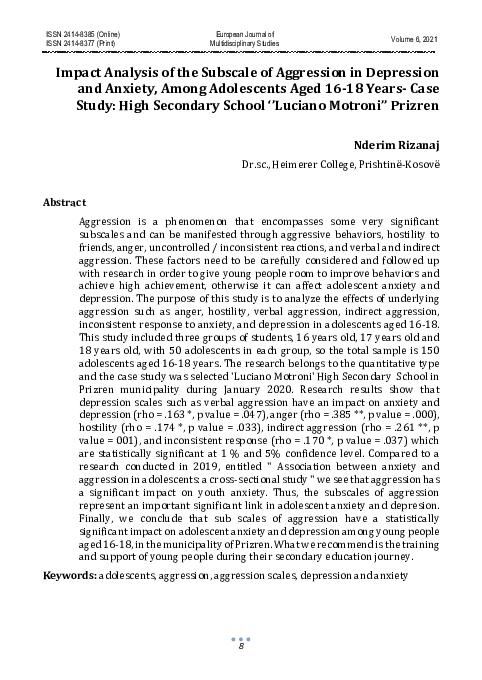 ISSN 2414-8385 (Online)
ISSN 2414-8377 (Print)

European Journal of
Multidisciplinary Studies

Volume 6, 2021

Impact Analysis of the Subscale of Aggression in Depression and Anxiety, Among Adolescents Aged 16-18 Years- Case Study: High Secondary School ''Luciano Motroni" Prizren

Nderim Rizanaj

Dr.sc., Heimerer College, Prishtinë-Kosovë

Abstract

Aggression is a phenomenon that encompasses some very significant subscales and can be manifested through aggressive behaviors, hostility to friends, anger, uncontrolled / inconsistent reactions, and verbal and indirect aggression. These factors need to be carefully considered and followed up with research in order to give young people room to improve behaviors and achieve high achievement, otherwise it can affect adolescent anxiety and depression. The purpose of this study is to analyze the effects of underlying aggression such as anger, hostility, verbal aggression, indirect aggression, inconsistent response to anxiety, and depression in adolescents aged 16-18. This study included three groups of students, 16 years old, 17 years old and 18 years old, with 50 adolescents in each group, so the total sample is 150 adolescents aged 16-18 years. The research belongs to the quantitative type and the case study was selected 'Luciano Motroni' High Secondary School in Prizren municipality during January 2020. Research results show that depression scales such as verbal aggression have an impact on anxiety and depression (rho = .163 *, p value = .047), anger (rho = .385 **, p value = .000), hostility (rho = .174 *, p value = .033), indirect aggression (rho = .261 **, p value = 001), and inconsistent response (rho = .170 *, p value = .037) which are statistically significant at 1 % and 5% confidence level. Compared to a research conducted in 2019, entitled " Association between anxiety and aggression in adolescents: a cross-sectional study " we see that aggression has a significant impact on youth anxiety. Thus, the subscales of aggression represent an important significant link in adolescent anxiety and depresion. Finally, we conclude that sub scales of aggression have a statistically significant impact on adolescent anxiety and depression among young people aged 16-18, in the municipality of Prizren. What we recommend is the training and support of young people during their secondary education journey.

Keywords: adolescents, aggression, aggression scales, depression and anxiety

8